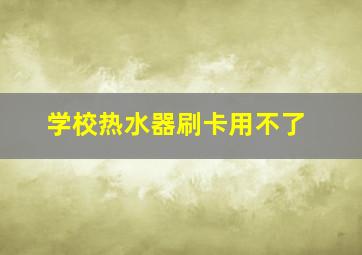 学校热水器刷卡用不了